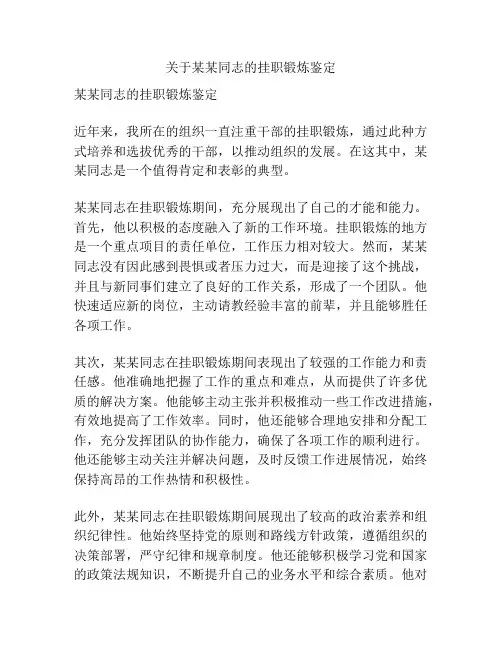 关于某某同志的挂职锻炼鉴定

某某同志的挂职锻炼鉴定

近年来，我所在的组织一直注重干部的挂职锻炼，通过此种方式培养和选拔优秀的干部，以推动组织的发展。在这其中，某某同志是一个值得肯定和表彰的典型。

某某同志在挂职锻炼期间，充分展现出了自己的才能和能力。首先，他以积极的态度融入了新的工作环境。挂职锻炼的地方是一个重点项目的责任单位，工作压力相对较大。然而，某某同志没有因此感到畏惧或者压力过大，而是迎接了这个挑战，并且与新同事们建立了良好的工作关系，形成了一个团队。他快速适应新的岗位，主动请教经验丰富的前辈，并且能够胜任各项工作。

其次，某某同志在挂职锻炼期间表现出了较强的工作能力和责任感。他准确地把握了工作的重点和难点，从而提供了许多优质的解决方案。他能够主动主张并积极推动一些工作改进措施，有效地提高了工作效率。同时，他还能够合理地安排和分配工作，充分发挥团队的协作能力，确保了各项工作的顺利进行。他还能够主动关注并解决问题，及时反馈工作进展情况，始终保持高昂的工作热情和积极性。

此外，某某同志在挂职锻炼期间展现出了较高的政治素养和组织纪律性。他始终坚持党的原则和路线方针政策，遵循组织的决策部署，严守纪律和规章制度。他还能够积极学习党和国家的政策法规知识，不断提升自己的业务水平和综合素质。他对